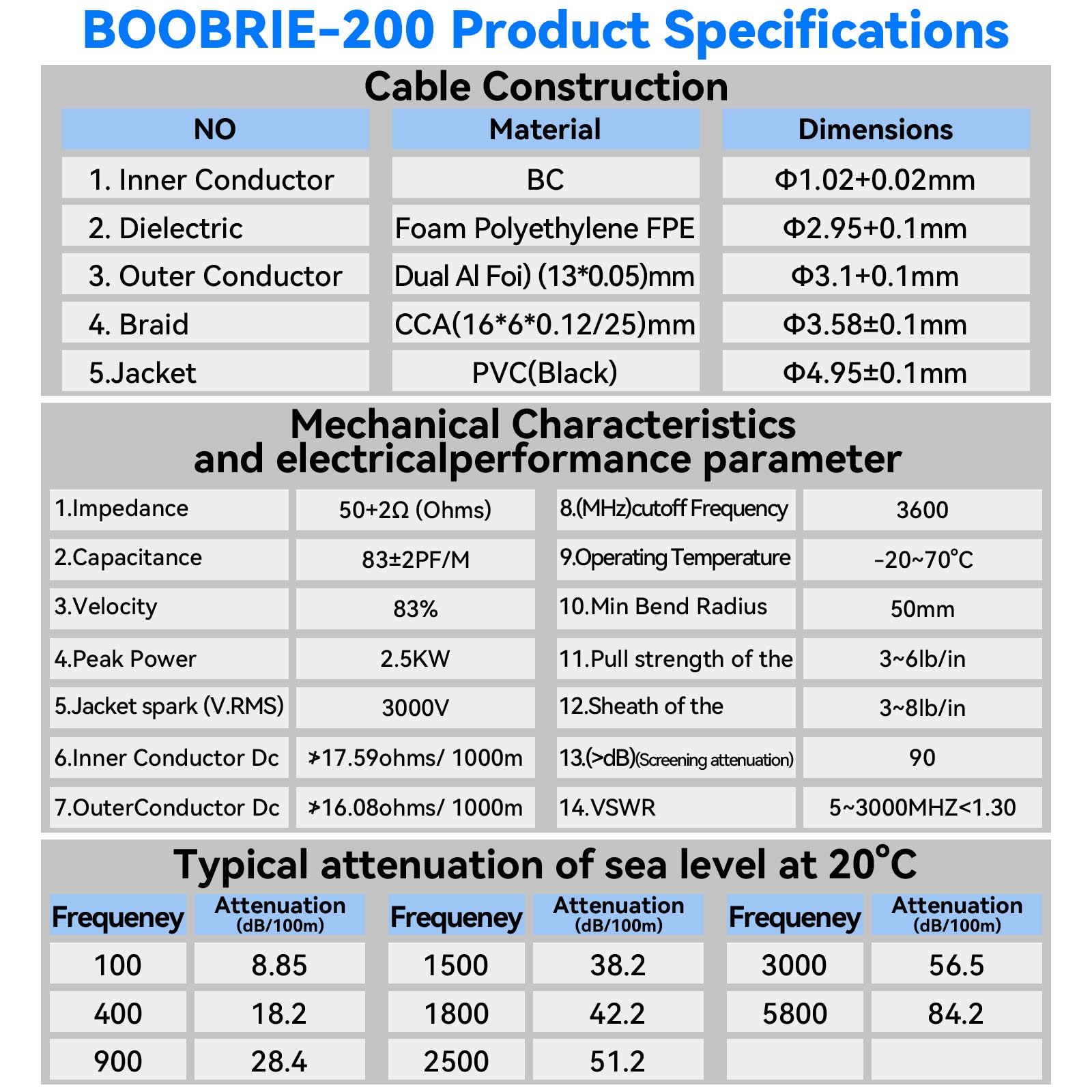 BOOBRIE-200 Product Specifications

Cable Construction

| NO | Material | Dimensions |
|---|---|---|
| 1. Inner Conductor | BC | Φ1.02+0.02mm |
| 2. Dielectric | Foam Polyethylene FPE | Φ2.95+0.1mm |
| 3. Outer Conductor | Dual Al Foi) (13*0.05)mm | Φ3.1+0.1mm |
| 4. Braid | CCA(16*6*0.12/25)mm | Φ3.58±0.1mm |
| 5.Jacket | PVC(Black) | Φ4.95±0.1mm |

Mechanical Characteristics and electricalperformance parameter

| | | | |
|---|---|---|---|
| 1.Impedance | 50+2Ω (Ohms) | 8.(MHz)cutoff Frequency | 3600 |
| 2.Capacitance | 83±2PF/M | 9.Operating Temperature | -20~70°C |
| 3.Velocity | 83% | 10.Min Bend Radius | 50mm |
| 4.Peak Power | 2.5KW | 11.Pull strength of the | 3~6lb/in |
| 5.Jacket spark (V.RMS) | 3000V | 12.Sheath of the | 3~8lb/in |
| 6.Inner Conductor Dc | ≯17.59ohms/ 1000m | 13.(>dB)(Screening attenuation) | 90 |
| 7.OuterConductor Dc | ≯16.08ohms/ 1000m | 14.VSWR | 5~3000MHZ<1.30 |

Typical attenuation of sea level at 20°C

| Frequeney | Attenuation (dB/100m) | Frequeney | Attenuation (dB/100m) | Frequeney | Attenuation (dB/100m) |
|---|---|---|---|---|---|
| 100 | 8.85 | 1500 | 38.2 | 3000 | 56.5 |
| 400 | 18.2 | 1800 | 42.2 | 5800 | 84.2 |
| 900 | 28.4 | 2500 | 51.2 | | |